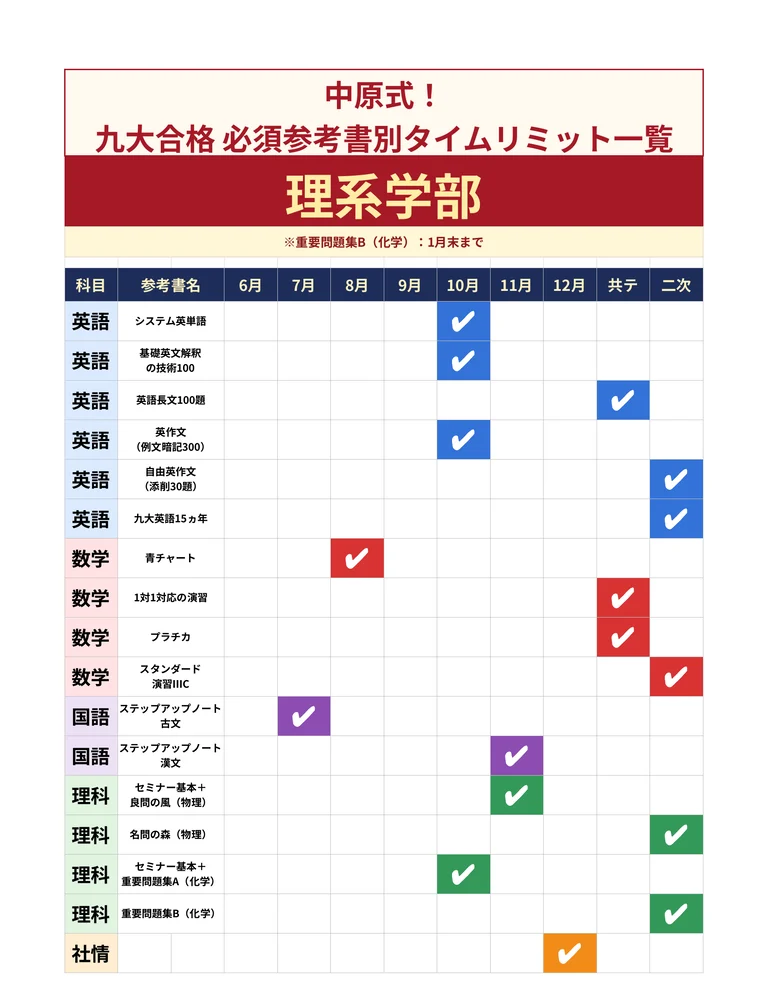 中原式！
九大合格 必須参考書別タイムリミット一覧

理系学部

※重要問題集B（化学）：1月末まで

| 科目 | 参考書名 | 6月 | 7月 | 8月 | 9月 | 10月 | 11月 | 12月 | 共テ | 二次 |
|---|---|---|---|---|---|---|---|---|---|---|
| 英語 | システム英単語 | | | | | ✔ | | | | |
| 英語 | 基礎英文解釈の技術100 | | | | | ✔ | | | | |
| 英語 | 英語長文100題 | | | | | | | | ✔ | |
| 英語 | 英作文（例文暗記300） | | | | | ✔ | | | | |
| 英語 | 自由英作文（添削30題） | | | | | | | | | ✔ |
| 英語 | 九大英語15ヵ年 | | | | | | | | | ✔ |
| 数学 | 青チャート | | | ✔ | | | | | | |
| 数学 | 1対1対応の演習 | | | | | | | | ✔ | |
| 数学 | プラチカ | | | | | | | | ✔ | |
| 数学 | スタンダード演習IIIC | | | | | | | | | ✔ |
| 国語 | ステップアップノート古文 | | ✔ | | | | | | | |
| 国語 | ステップアップノート漢文 | | | | | | ✔ | | | |
| 理科 | セミナー基本＋良問の風（物理） | | | | | | ✔ | | | |
| 理科 | 名問の森（物理） | | | | | | | | | ✔ |
| 理科 | セミナー基本＋重要問題集A（化学） | | | | | ✔ | | | | |
| 理科 | 重要問題集B（化学） | | | | | | | | | ✔ |
| 社情 | | | | | | | | ✔ | | |